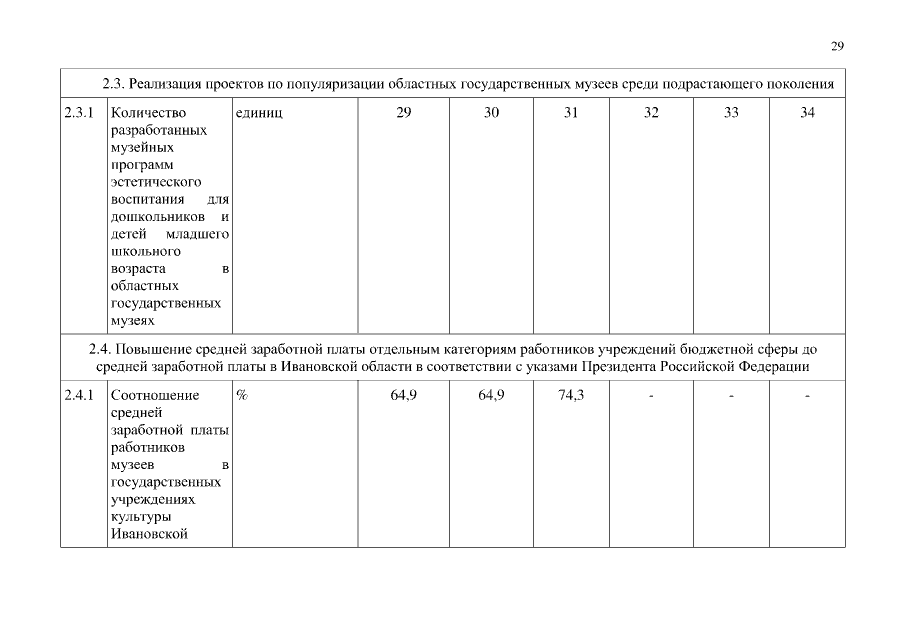 29

| 2.3. Реализация проектов по популяризации областных государственных музеев среди подрастающего поколения | | | | | | | | |
|---|---|---|---|---|---|---|---|---|
| 2.3.1 | Количество разработанных музейных программ эстетического воспитания для дошкольников и детей младшего школьного возраста в областных государственных музеях | единиц | 29 | 30 | 31 | 32 | 33 | 34 |
| 2.4. Повышение средней заработной платы отдельным категориям работников учреждений бюджетной сферы до средней заработной платы в Ивановской области в соответствии с указами Президента Российской Федерации | | | | | | | | |
| 2.4.1 | Соотношение средней заработной платы работников музеев в государственных учреждениях культуры Ивановской | % | 64,9 | 64,9 | 74,3 | - | - | - |